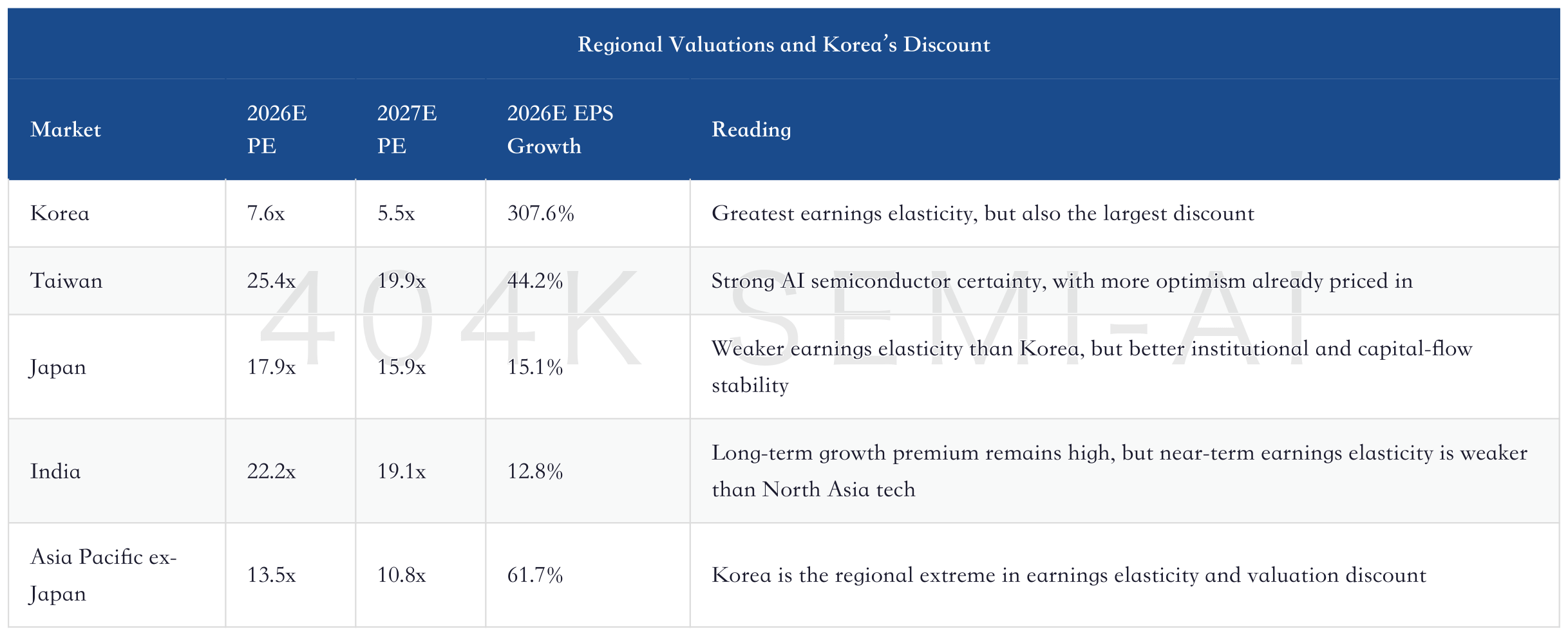 Regional Valuations and Korea's Discount

| Market | 2026E PE | 2027E PE | 2026E EPS Growth | Reading |
|---|---|---|---|---|
| Korea | 7.6x | 5.5x | 307.6% | Greatest earnings elasticity, but also the largest discount |
| Taiwan | 25.4x | 19.9x | 44.2% | Strong AI semiconductor certainty, with more optimism already priced in |
| Japan | 17.9x | 15.9x | 15.1% | Weaker earnings elasticity than Korea, but better institutional and capital-flow stability |
| India | 22.2x | 19.1x | 12.8% | Long-term growth premium remains high, but near-term earnings elasticity is weaker than North Asia tech |
| Asia Pacific ex-Japan | 13.5x | 10.8x | 61.7% | Korea is the regional extreme in earnings elasticity and valuation discount |

404K SEMI-AI